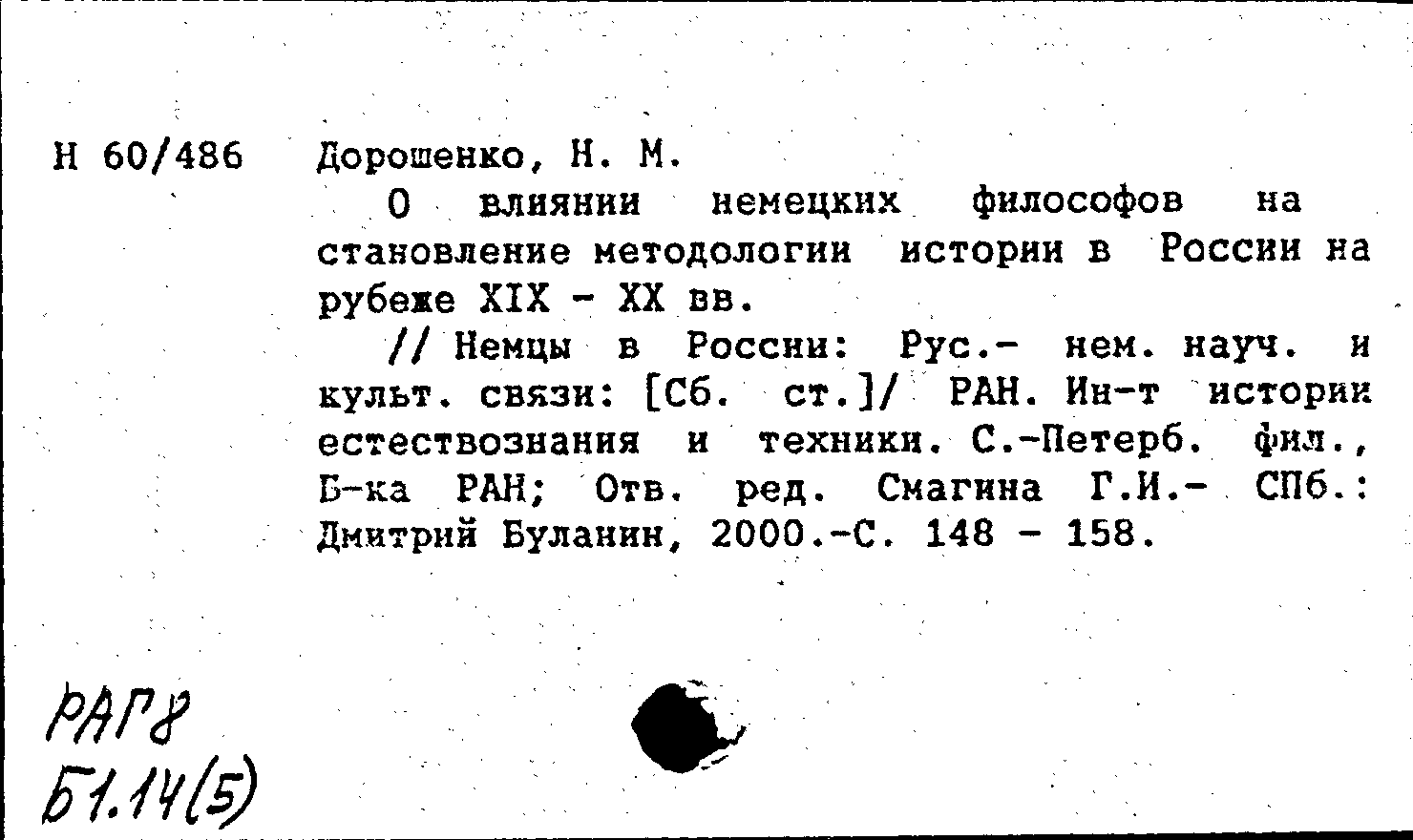 Н 60/486 Дорошенко, Н. М.

О влиянии немецких философов на становление методологии истории в России на рубеже XIX - XX вв.

// Немцы в России: Рус.- нем. науч. и культ. связи: [Сб. ст.]/ РАН. Ин-т истории естествознания и техники. С.-Петерб. фил., Б-ка РАН; Отв. ред. Смагина Г.И.- СПб.: Дмитрий Буланин, 2000.-С. 148 - 158.

РАГ8
Б1.14(5)